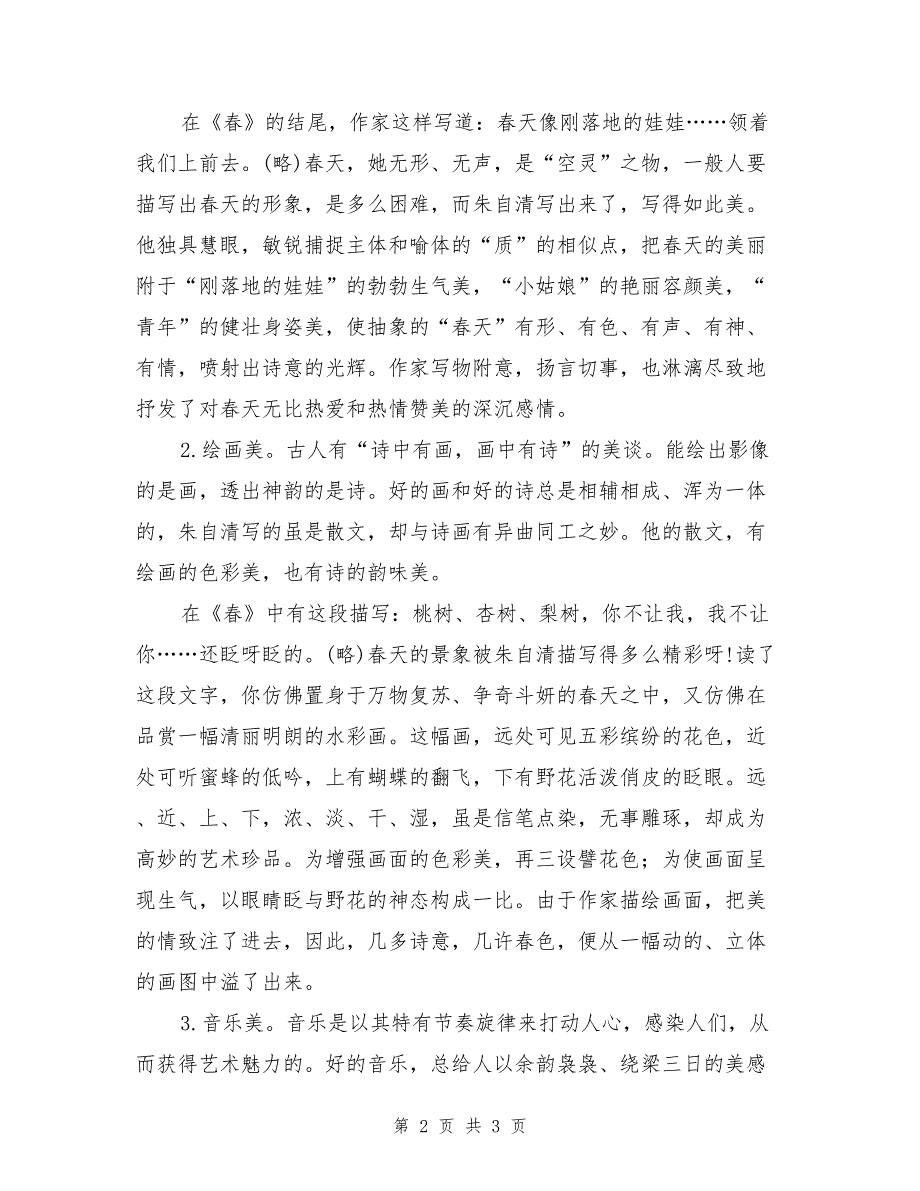 在《春》的结尾，作家这样写道：春天像刚落地的娃娃……领着我们上前去。(略)春天，她无形、无声，是“空灵”之物，一般人要描写出春天的形象，是多么困难，而朱自清写出来了，写得如此美。他独具慧眼，敏锐捕捉主体和喻体的“质”的相似点，把春天的美丽附于“刚落地的娃娃”的勃勃生气美，“小姑娘”的艳丽容颜美，“青年”的健壮身姿美，使抽象的“春天”有形、有色、有声、有神、有情，喷射出诗意的光辉。作家写物附意，扬言切事，也淋漓尽致地抒发了对春天无比热爱和热情赞美的深沉感情。

2.绘画美。古人有“诗中有画，画中有诗”的美谈。能绘出影像的是画，透出神韵的是诗。好的画和好的诗总是相辅相成、浑为一体的，朱自清写的虽是散文，却与诗画有异曲同工之妙。他的散文，有绘画的色彩美，也有诗的韵味美。

在《春》中有这段描写：桃树、杏树、梨树，你不让我，我不让你……还眨呀眨的。(略)春天的景象被朱自清描写得多么精彩呀!读了这段文字，你仿佛置身于万物复苏、争奇斗妍的春天之中，又仿佛在品赏一幅清丽明朗的水彩画。这幅画，远处可见五彩缤纷的花色，近处可听蜜蜂的低吟，上有蝴蝶的翻飞，下有野花活泼俏皮的眨眼。远、近、上、下，浓、淡、干、湿，虽是信笔点染，无事雕琢，却成为高妙的艺术珍品。为增强画面的色彩美，再三设譬花色；为使画面呈现生气，以眼睛眨与野花的神态构成一比。由于作家描绘画面，把美的情致注了进去，因此，几多诗意，几许春色，便从一幅动的、立体的画图中溢了出来。

3.音乐美。音乐是以其特有节奏旋律来打动人心，感染人们，从而获得艺术魅力的。好的音乐，总给人以余韵袅袅、绕梁三日的美感

第 2 页 共 3 页